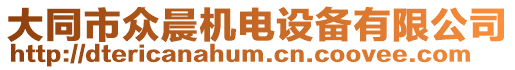 大同市众晨机电设备有限公司
http://dtericanahum.cn.coovee.com